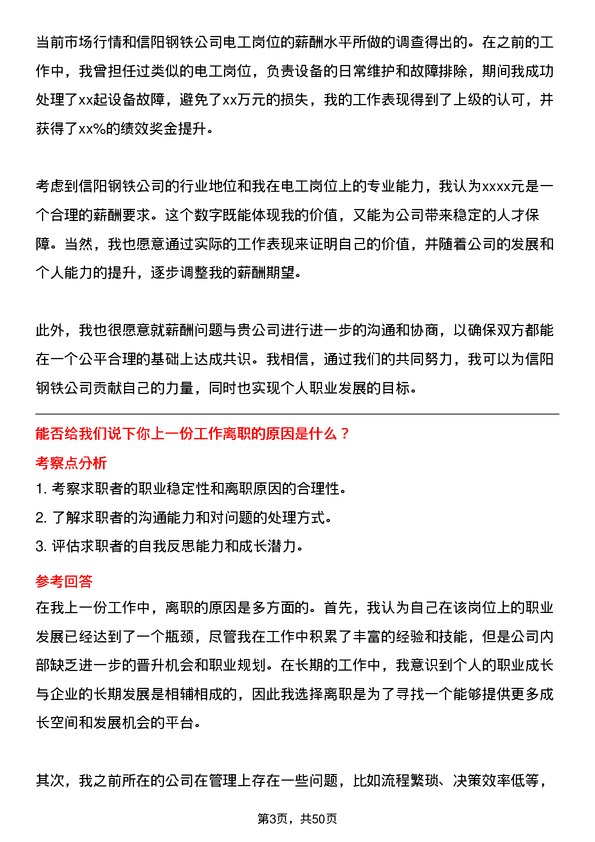 当前市场行情和信阳钢铁公司电工岗位的薪酬水平所做的调查得出的。在之前的工作中，我曾担任过类似的电工岗位，负责设备的日常维护和故障排除，期间我成功处理了xx起设备故障，避免了xx万元的损失，我的工作表现得到了上级的认可，并获得了xx%的绩效奖金提升。

考虑到信阳钢铁公司的行业地位和我在电工岗位上的专业能力，我认为xxxx元是一个合理的薪酬要求。这个数字既能体现我的价值，又能为公司带来稳定的人才保障。当然，我也愿意通过实际的工作表现来证明自己的价值，并随着公司的发展和个人能力的提升，逐步调整我的薪酬期望。

此外，我也很愿意就薪酬问题与贵公司进行进一步的沟通和协商，以确保双方都能在一个公平合理的基础上达成共识。我相信，通过我们的共同努力，我可以为信阳钢铁公司贡献自己的力量，同时也实现个人职业发展的目标。

能否给我们说下你上一份工作离职的原因是什么？

考察点分析

1. 考察求职者的职业稳定性和离职原因的合理性。

2. 了解求职者的沟通能力和对问题的处理方式。

3. 评估求职者的自我反思能力和成长潜力。

参考回答

在我上一份工作中，离职的原因是多方面的。首先，我认为自己在该岗位上的职业发展已经达到了一个瓶颈，尽管我在工作中积累了丰富的经验和技能，但是公司内部缺乏进一步的晋升机会和职业规划。在长期的工作中，我意识到个人的职业成长与企业的长期发展是相辅相成的，因此我选择离职是为了寻找一个能够提供更多成长空间和发展机会的平台。

其次，我之前所在的公司在管理上存在一些问题，比如流程繁琐、决策效率低等，

第3页，共50页